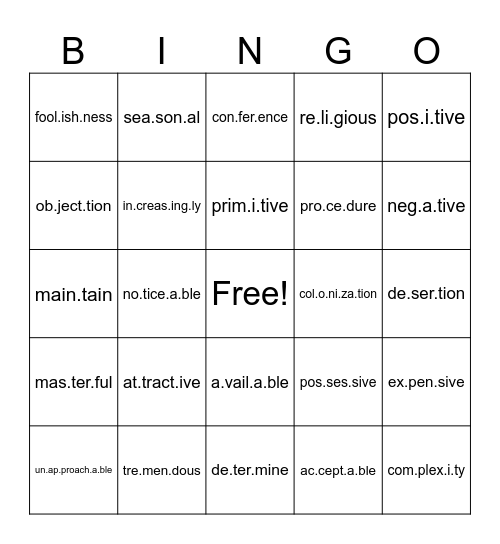 | B | I | N | G | O |
|---|---|---|---|---|
| fool.ish.ness | sea.son.al | con.fer.ence | re.li.gious | pos.i.tive |
| ob.ject.tion | in.creas.ing.ly | prim.i.tive | pro.ce.dure | neg.a.tive |
| main.tain | no.tice.a.ble | Free! | col.o.ni.za.tion | de.ser.tion |
| mas.ter.ful | at.tract.ive | a.vail.a.ble | pos.ses.sive | ex.pen.sive |
| un.ap.proach.a.ble | tre.men.dous | de.ter.mine | ac.cept.a.ble | com.plex.i.ty |